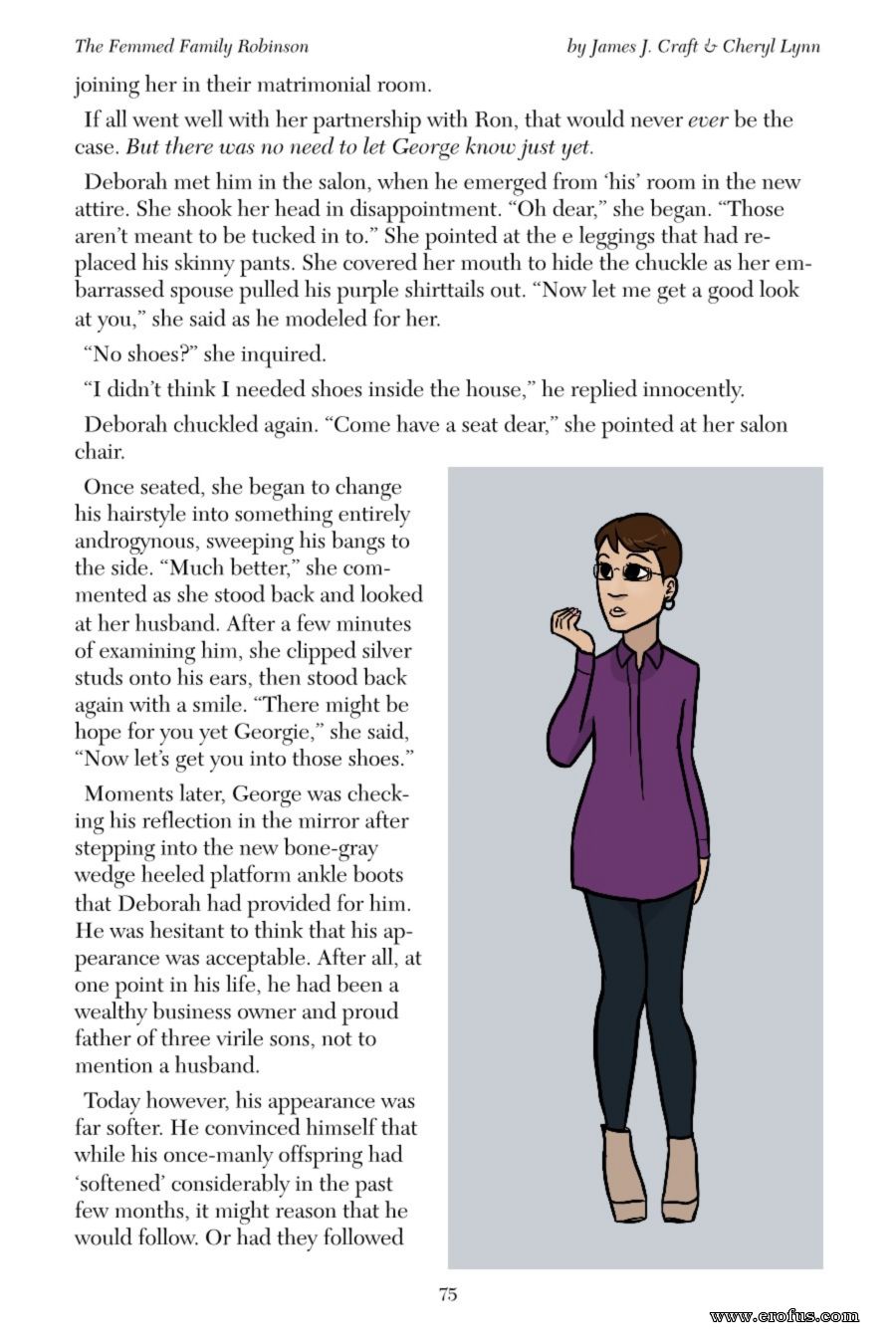 The Femmed Family Robinson

by James J. Craft & Cheryl Lynn

joining her in their matrimonial room.

If all went well with her partnership with Ron, that would never ever be the case. But there was no need to let George know just yet.

Deborah met him in the salon, when he emerged from 'his' room in the new attire. She shook her head in disappointment. "Oh dear," she began. "Those aren't meant to be tucked in to." She pointed at the e leggings that had replaced his skinny pants. She covered her mouth to hide the chuckle as her embarrassed spouse pulled his purple shirttails out. "Now let me get a good look at you," she said as he modeled for her.

"No shoes?" she inquired.

"I didn't think I needed shoes inside the house," he replied innocently.

Deborah chuckled again. "Come have a seat dear," she pointed at her salon chair.

Once seated, she began to change his hairstyle into something entirely androgynous, sweeping his bangs to the side. "Much better," she commented as she stood back and looked at her husband. After a few minutes of examining him, she clipped silver studs onto his ears, then stood back again with a smile. "There might be hope for you yet Georgie," she said, "Now let's get you into those shoes."

Moments later, George was checking his reflection in the mirror after stepping into the new bone-gray wedge heeled platform ankle boots that Deborah had provided for him. He was hesitant to think that his appearance was acceptable. After all, at one point in his life, he had been a wealthy business owner and proud father of three virile sons, not to mention a husband.

Today however, his appearance was far softer. He convinced himself that while his once-manly offspring had 'softened' considerably in the past few months, it might reason that he would follow. Or had they followed

75

www.erofus.com